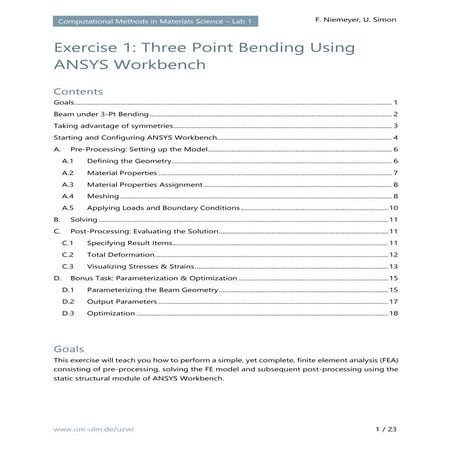 Computational Methods in Materials Science – Lab 1

F. Niemeyer, U. Simon

Exercise 1: Three Point Bending Using ANSYS Workbench

Contents

Goals 1
Beam under 3-Pt Bending 2
Taking advantage of symmetries 3
Starting and Configuring ANSYS Workbench 4
A. Pre-Processing: Setting up the Model 6
A.1 Defining the Geometry 6
A.2 Material Properties 7
A.3 Material Properties Assignment 8
A.4 Meshing 8
A.5 Applying Loads and Boundary Conditions 10
B. Solving 11
C. Post-Processing: Evaluating the Solution 11
C.1 Specifying Result Items 11
C.2 Total Deformation 12
C.3 Visualizing Stresses & Strains 13
D. Bonus Task: Parameterization & Optimization 15
D.1 Parameterizing the Beam Geometry 15
D.2 Output Parameters 17
D.3 Optimization 18

Goals

This exercise will teach you how to perform a simple, yet complete, finite element analysis (FEA) consisting of pre-processing, solving the FE model and subsequent post-processing using the static structural module of ANSYS Workbench.

www.uni-ulm.de/uzwr

1 / 23